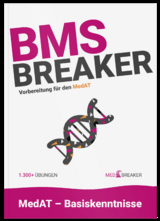 BMS
BREAKER
Vorbereitung für den MedAT

1.300+ ÜBUNGEN

MED BREAKER

MedAT – Basiskenntnisse